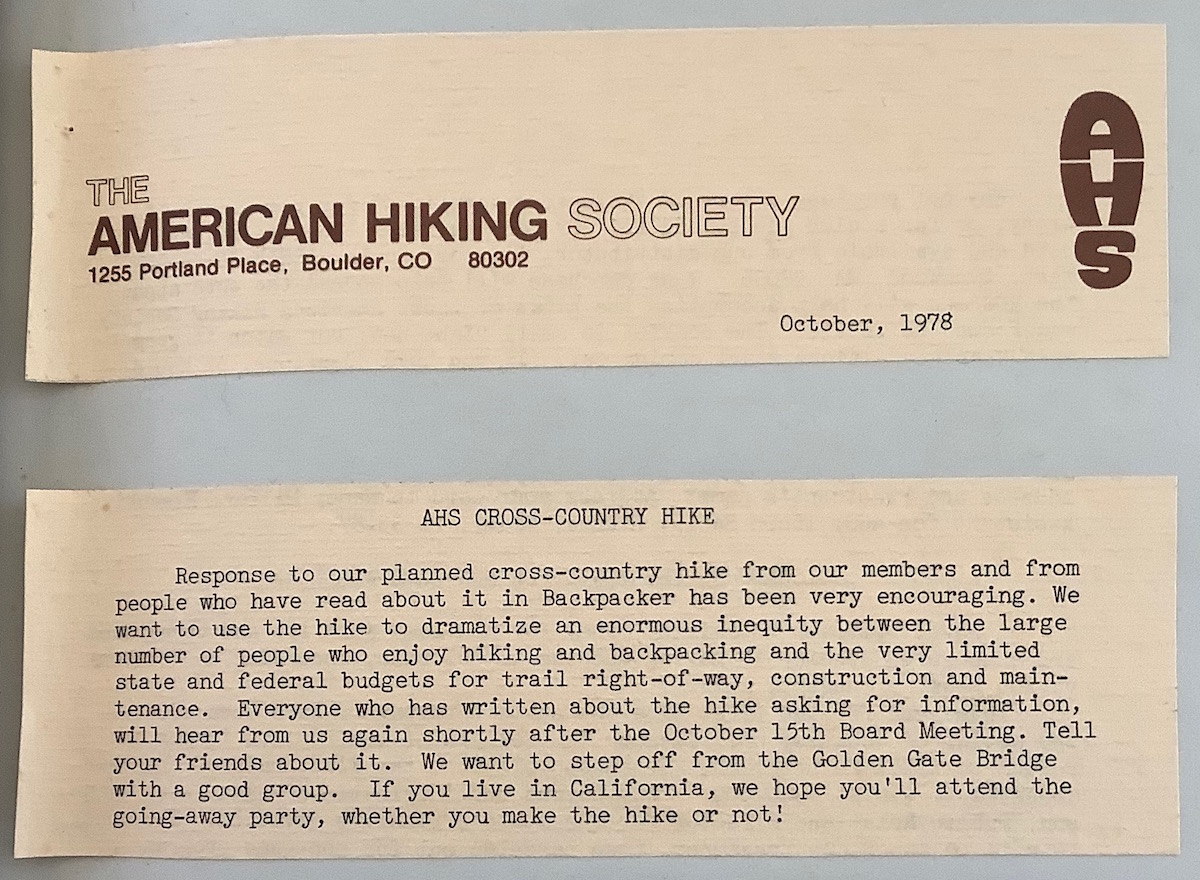 THE
AMERICAN HIKING SOCIETY
1255 Portland Place, Boulder, CO 80302

AHS

October, 1978

AHS CROSS-COUNTRY HIKE

Response to our planned cross-country hike from our members and from people who have read about it in Backpacker has been very encouraging. We want to use the hike to dramatize an enormous inequity between the large number of people who enjoy hiking and backpacking and the very limited state and federal budgets for trail right-of-way, construction and maintenance. Everyone who has written about the hike asking for information, will hear from us again shortly after the October 15th Board Meeting. Tell your friends about it. We want to step off from the Golden Gate Bridge with a good group. If you live in California, we hope you'll attend the going-away party, whether you make the hike or not!